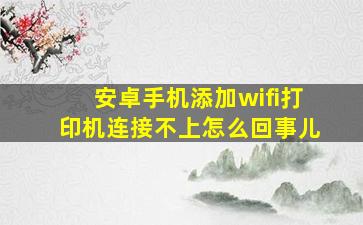 安卓手机添加wifi打印机连接不上怎么回事儿